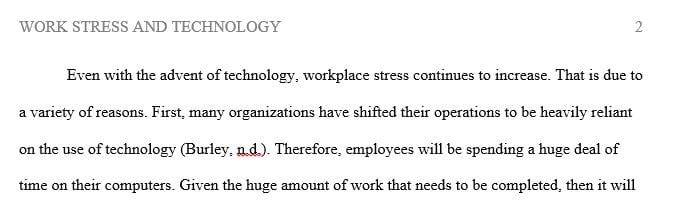 WORK STRESS AND TECHNOLOGY 2

Even with the advent of technology, workplace stress continues to increase. That is due to a variety of reasons. First, many organizations have shifted their operations to be heavily reliant on the use of technology (Burley, n.d.). Therefore, employees will be spending a huge deal of time on their computers. Given the huge amount of work that needs to be completed, then it will